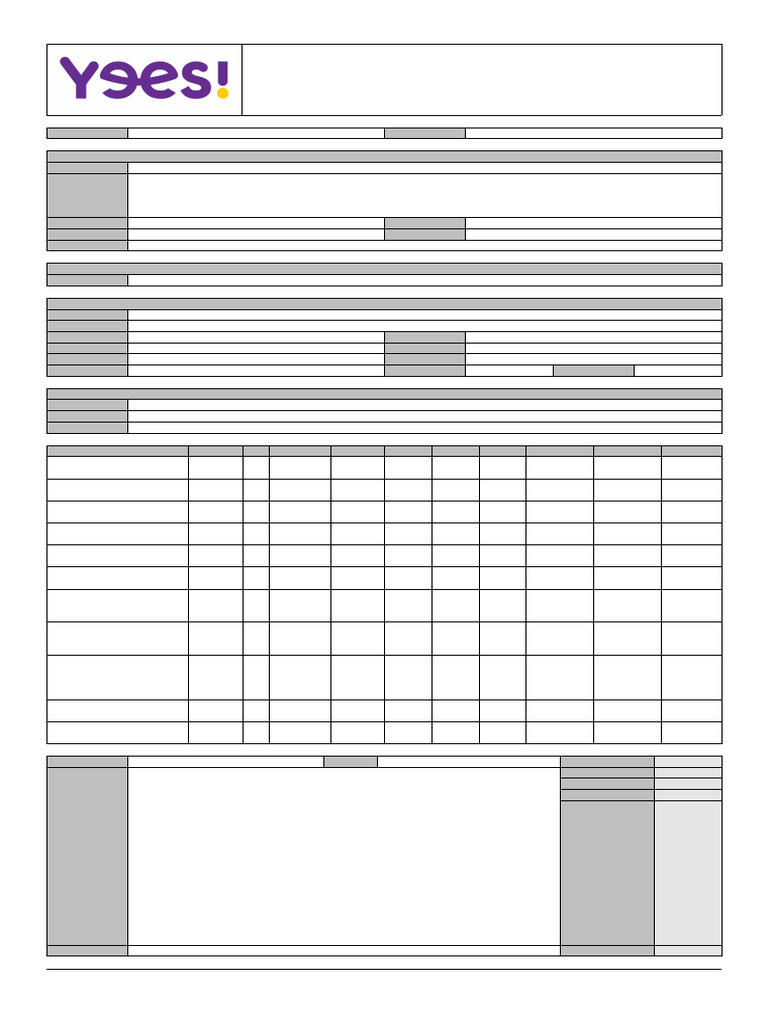 yees!